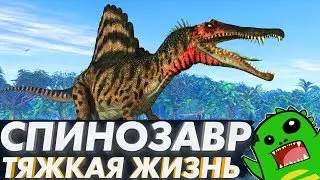 СПИНОЗАВР
ТЯЖКАЯ ЖИЗНЬ